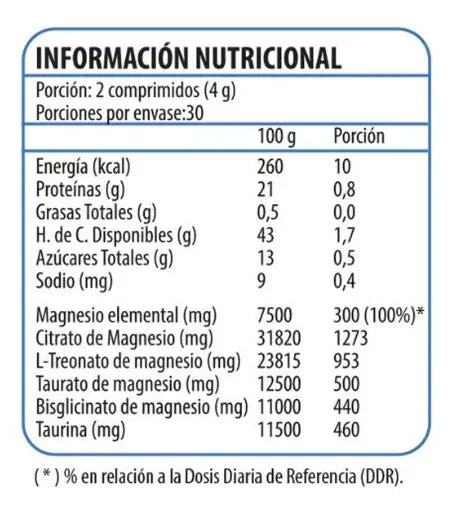 INFORMACIÓN NUTRICIONAL

Porción: 2 comprimidos (4 g)
Porciones por envase:30

| | 100 g | Porción |
|---|---|---|
| Energía (kcal) | 260 | 10 |
| Proteínas (g) | 21 | 0,8 |
| Grasas Totales (g) | 0,5 | 0,0 |
| H. de C. Disponibles (g) | 43 | 1,7 |
| Azúcares Totales (g) | 13 | 0,5 |
| Sodio (mg) | 9 | 0,4 |
| Magnesio elemental (mg) | 7500 | 300 (100%)* |
| Citrato de Magnesio (mg) | 31820 | 1273 |
| L-Treonato de magnesio (mg) | 23815 | 953 |
| Taurato de magnesio (mg) | 12500 | 500 |
| Bisglicinato de magnesio (mg) | 11000 | 440 |
| Taurina (mg) | 11500 | 460 |

( * ) % en relación a la Dosis Diaria de Referencia (DDR).